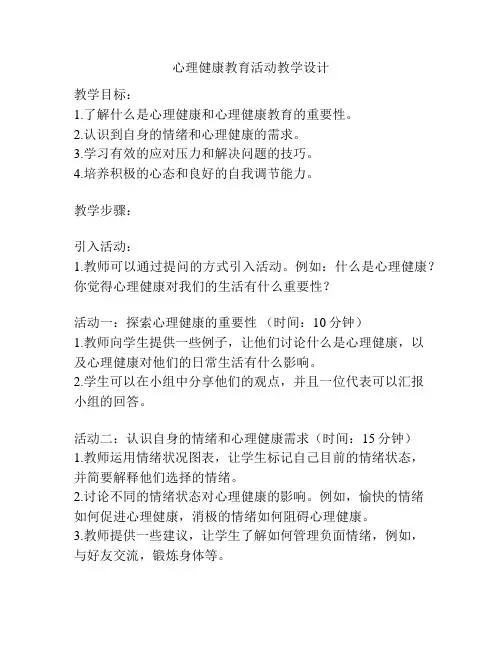 心理健康教育活动教学设计

教学目标：
1.了解什么是心理健康和心理健康教育的重要性。
2.认识到自身的情绪和心理健康的需求。
3.学习有效的应对压力和解决问题的技巧。
4.培养积极的心态和良好的自我调节能力。

教学步骤：

引入活动：
1.教师可以通过提问的方式引入活动。例如：什么是心理健康？你觉得心理健康对我们的生活有什么重要性？

活动一：探索心理健康的重要性 （时间：10 分钟）
1.教师向学生提供一些例子，让他们讨论什么是心理健康，以及心理健康对他们的日常生活有什么影响。
2.学生可以在小组中分享他们的观点，并且一位代表可以汇报小组的回答。

活动二：认识自身的情绪和心理健康需求（时间：15 分钟）
1.教师运用情绪状况图表，让学生标记自己目前的情绪状态，并简要解释他们选择的情绪。
2.讨论不同的情绪状态对心理健康的影响。例如，愉快的情绪如何促进心理健康，消极的情绪如何阻碍心理健康。
3.教师提供一些建议，让学生了解如何管理负面情绪，例如，与好友交流，锻炼身体等。